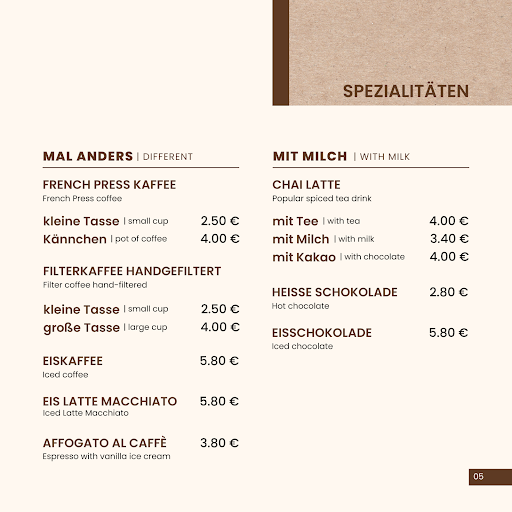 SPEZIALITÄTEN

MAL ANDERS | DIFFERENT

FRENCH PRESS KAFFEE
French Press coffee

kleine Tasse | small cup 2.50 €
Kännchen | pot of coffee 4.00 €

FILTERKAFFEE HANDGEFILTERT
Filter coffee hand-filtered

kleine Tasse | small cup 2.50 €
große Tasse | large cup 4.00 €

EISKAFFEE 5.80 €
Iced coffee

EIS LATTE MACCHIATO 5.80 €
Iced Latte Macchiato

AFFOGATO AL CAFFÈ 3.80 €
Espresso with vanilla ice cream

MIT MILCH | WITH MILK

CHAI LATTE
Popular spiced tea drink

mit Tee | with tea 4.00 €
mit Milch | with milk 3.40 €
mit Kakao | with chocolate 4.00 €

HEISSE SCHOKOLADE 2.80 €
Hot chocolate

EISSCHOKOLADE 5.80 €
Iced chocolate

05